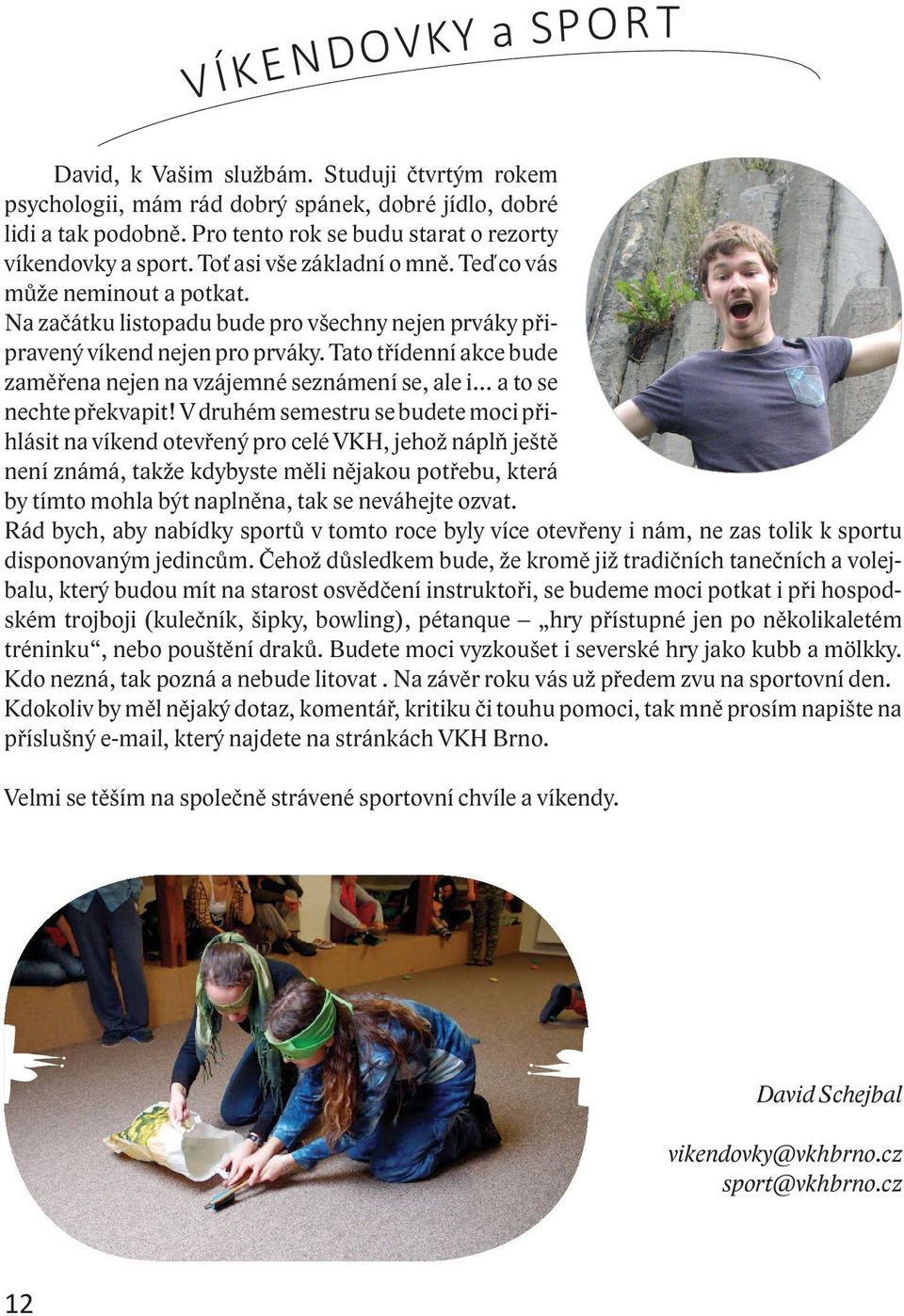 VÍKENDOVKY a SPORT

David, k Vašim službám. Studuji čtvrtým rokem psychologii, mám rád dobrý spánek, dobré jídlo, dobré lidi a tak podobně. Pro tento rok se budu starat o rezorty víkendovky a sport. Toť asi vše základní o mně. Teď co vás může neminout a potkat.
Na začátku listopadu bude pro všechny nejen prváky připravený víkend nejen pro prváky. Tato třídenní akce bude zaměřena nejen na vzájemné seznámení se, ale i... a to se nechte překvapit! V druhém semestru se budete moci přihlásit na víkend otevřený pro celé VKH, jehož náplň ještě není známá, takže kdybyste měli nějakou potřebu, která by tímto mohla být naplněna, tak se neváhejte ozvat.
Rád bych, aby nabídky sportů v tomto roce byly více otevřeny i nám, ne zas tolik k sportu disponovaným jedincům. Čehož důsledkem bude, že kromě již tradičních tanečních a volejbalu, který budou mít na starost osvědčení instruktoři, se budeme moci potkat i při hospodském trojboji (kulečník, šipky, bowling), pétanque – „hry přístupné jen po několikaletém tréninku“, nebo pouštění draků. Budete moci vyzkoušet i severské hry jako kubb a mölkky. Kdo nezná, tak pozná a nebude litovat . Na závěr roku vás už předem zvu na sportovní den. Kdokoliv by měl nějaký dotaz, komentář, kritiku či touhu pomoci, tak mně prosím napište na příslušný e-mail, který najdete na stránkách VKH Brno.

Velmi se těším na společně strávené sportovní chvíle a víkendy.

David Schejbal

vikendovky@vkhbrno.cz
sport@vkhbrno.cz

12